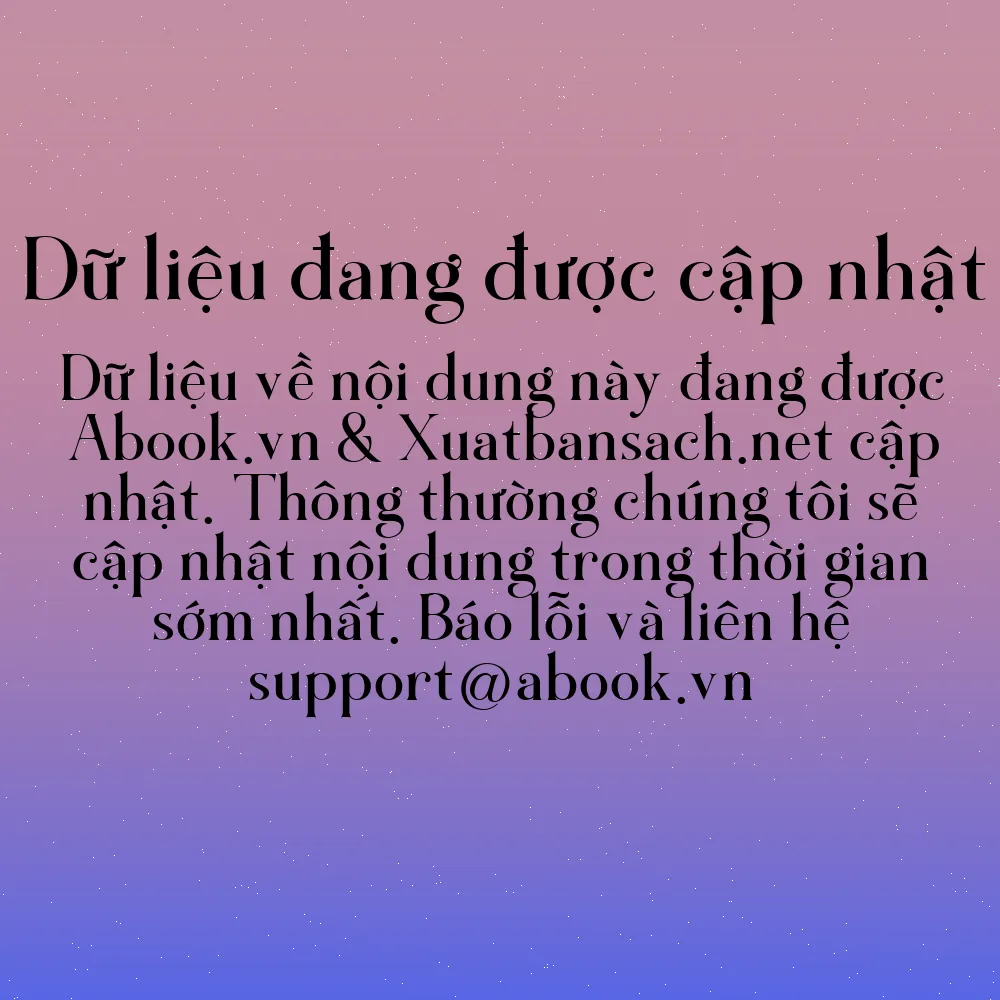 Dữ liệu đang được cập nhật

Dữ liệu về nội dung này đang được Abook.vn & Xuatbansach.net cập nhật. Thông thường chúng tôi sẽ cập nhật nội dung trong thời gian sớm nhất. Báo lỗi và liên hệ support@abook.vn